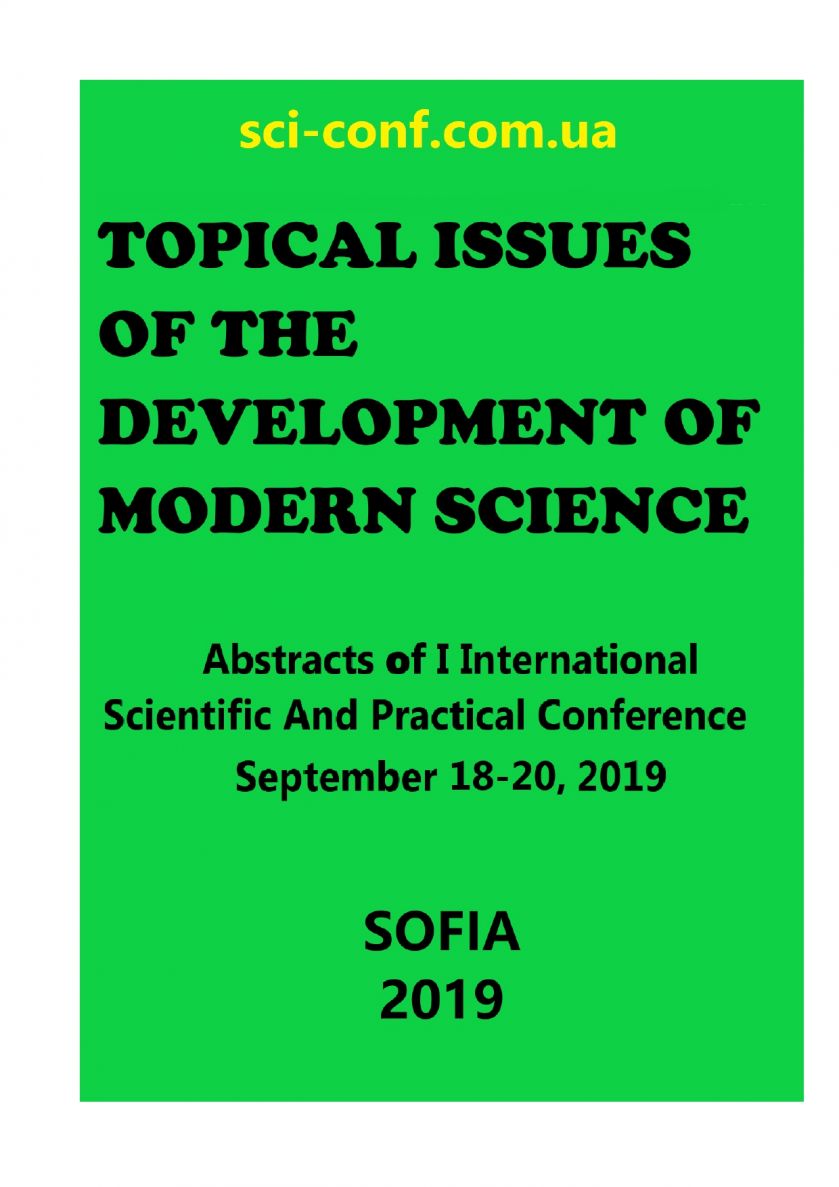 sci-conf.com.ua

TOPICAL ISSUES OF THE DEVELOPMENT OF MODERN SCIENCE

Abstracts of I International Scientific And Practical Conference
September 18-20, 2019

SOFIA
2019